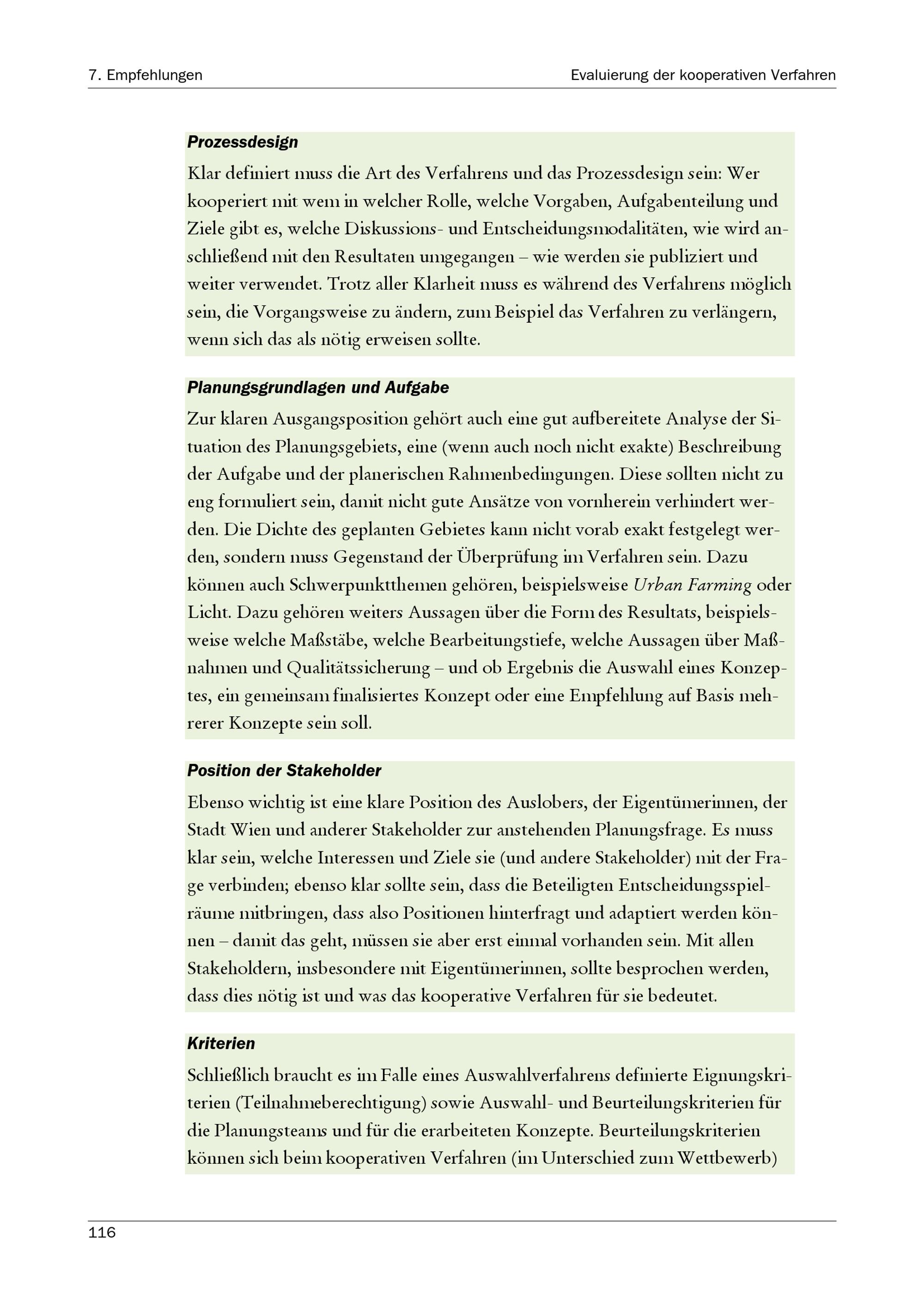 7. Empfehlungen

Evaluierung der kooperativen Verfahren

Prozessdesign

Klar definiert muss die Art des Verfahrens und das Prozessdesign sein: Wer kooperiert mit wem in welcher Rolle, welche Vorgaben, Aufgabenteilung und Ziele gibt es, welche Diskussions- und Entscheidungsmodalitäten, wie wird anschließend mit den Resultaten umgegangen – wie werden sie publiziert und weiter verwendet. Trotz aller Klarheit muss es während des Verfahrens möglich sein, die Vorgangsweise zu ändern, zum Beispiel das Verfahren zu verlängern, wenn sich das als nötig erweisen sollte.

Planungsgrundlagen und Aufgabe

Zur klaren Ausgangsposition gehört auch eine gut aufbereitete Analyse der Situation des Planungsgebiets, eine (wenn auch noch nicht exakte) Beschreibung der Aufgabe und der planerischen Rahmenbedingungen. Diese sollten nicht zu eng formuliert sein, damit nicht gute Ansätze von vornherein verhindert werden. Die Dichte des geplanten Gebietes kann nicht vorab exakt festgelegt werden, sondern muss Gegenstand der Überprüfung im Verfahren sein. Dazu können auch Schwerpunktthemen gehören, beispielsweise Urban Farming oder Licht. Dazu gehören weiters Aussagen über die Form des Resultats, beispielsweise welche Maßstäbe, welche Bearbeitungstiefe, welche Aussagen über Maßnahmen und Qualitätssicherung – und ob Ergebnis die Auswahl eines Konzeptes, ein gemeinsam finalisiertes Konzept oder eine Empfehlung auf Basis mehrerer Konzepte sein soll.

Position der Stakeholder

Ebenso wichtig ist eine klare Position des Auslobers, der Eigentümerinnen, der Stadt Wien und anderer Stakeholder zur anstehenden Planungsfrage. Es muss klar sein, welche Interessen und Ziele sie (und andere Stakeholder) mit der Frage verbinden; ebenso klar sollte sein, dass die Beteiligten Entscheidungsspielräume mitbringen, dass also Positionen hinterfragt und adaptiert werden können – damit das geht, müssen sie aber erst einmal vorhanden sein. Mit allen Stakeholdern, insbesondere mit Eigentümerinnen, sollte besprochen werden, dass dies nötig ist und was das kooperative Verfahren für sie bedeutet.

Kriterien

Schließlich braucht es im Falle eines Auswahlverfahrens definierte Eignungskriterien (Teilnahmeberechtigung) sowie Auswahl- und Beurteilungskriterien für die Planungsteams und für die erarbeiteten Konzepte. Beurteilungskriterien können sich beim kooperativen Verfahren (im Unterschied zum Wettbewerb)

116